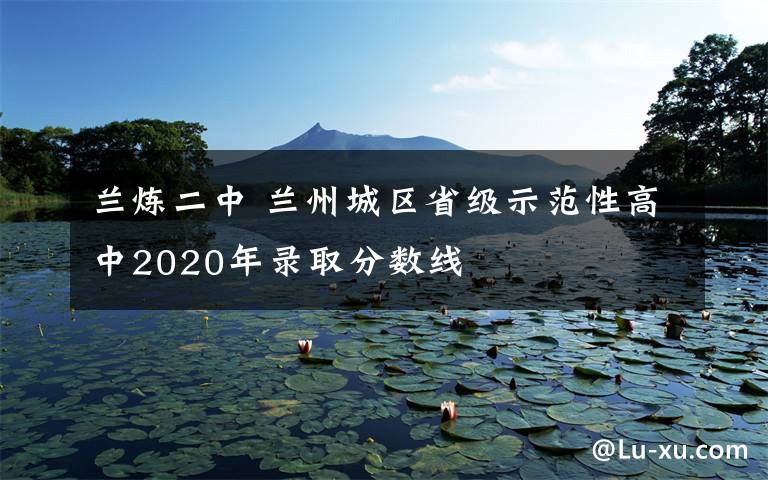 兰炼二中 兰州城区省级示范性高中2020年录取分数线

@Lu-xu.com